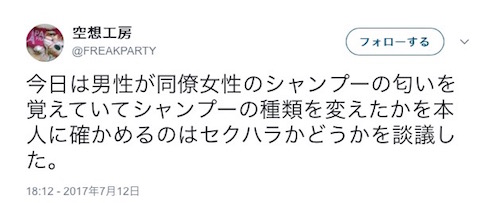 空想工房
@FREAKPARTY

フォローする

今日は男性が同僚女性のシャンプーの匂いを覚えていてシャンプーの種類を変えたかを本人に確かめるのはセクハラかどうかを談議した。

18:12 - 2017年7月12日